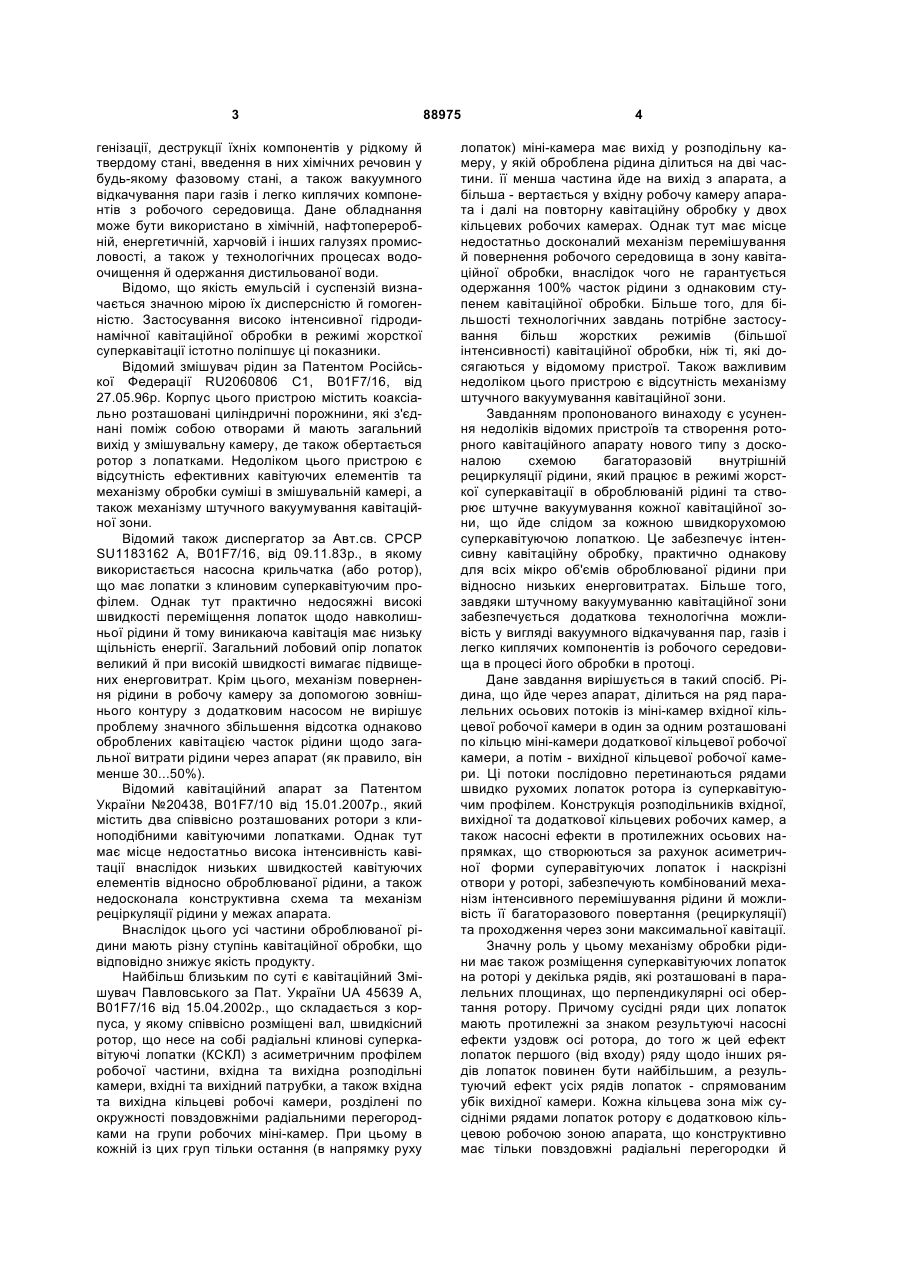 3 88975 4

генізації, деструкції їхніх компонентів у рідкому й твердому стані, введення в них хімічних речовин у будь-якому фазовому стані, а також вакуумного відкачування пари газів і легко киплячих компонентів з робочого середовища. Дане обладнання може бути використано в хімічній, нафтопереробній, енергетичній, харчовій і інших галузях промисловості, а також у технологічних процесах водоочищення й одержання дистильованої води.

Відомо, що якість емульсій і суспензій визначається значною мірою їх дисперсністю й гомогенністю. Застосування високо інтенсивної гідродинамічної кавітаційної обробки в режимі жорсткої суперкавітації істотно поліпшує ці показники.

Відомий змішувач рідин за Патентом Російської Федерації RU2060806 С1, B01F7/16, від 27.05.96р. Корпус цього пристрою містить коаксіально розташовані циліндричні порожнини, які з'єднані поміж собою отворами й мають загальний вихід у змішувальну камеру, де також обертається ротор з лопатками. Недоліком цього пристрою є відсутність ефективних кавітуючих елементів та механізму обробки суміші в змішувальній камері, а також механізму штучного вакуумування кавітаційної зони.

Відомий також диспергатор за Авт.св. СРСР SU1183162 А, B01F7/16, від 09.11.83р., в якому використається насосна крильчатка (або ротор), що має лопатки з клиновим суперкавітуючим профілем. Однак тут практично недосяжні високі швидкості переміщення лопаток щодо навколишньої рідини й тому виникаюча кавітація має низьку щільність енергії. Загальний лобовий опір лопаток великий й при високій швидкості вимагає підвищених енерговитрат. Крім цього, механізм повернення рідини в робочу камеру за допомогою зовнішнього контуру з додатковим насосом не вирішує проблему значного збільшення відсотка однаково оброблених кавітацією часток рідини щодо загальної витрати рідини через апарат (як правило, він менше 30...50%).

Відомий кавітаційний апарат за Патентом України №20438, B01F7/10 від 15.01.2007р., який містить два співвісно розташованих ротори з клиноподібними кавітуючими лопатками. Однак тут має місце недостатньо висока інтенсивність кавітації внаслідок низьких швидкостей кавітуючих елементів відносно оброблюваної рідини, а також недосконала конструктивна схема та механізм рециркуляції рідини у межах апарата.

Внаслідок цього усі частини оброблюваної рідини мають різну ступінь кавітаційної обробки, що відповідно знижує якість продукту.

Найбільш близьким по суті є кавітаційний Змішувач Павловського за Пат. України UA 45639 А, B01F7/16 від 15.04.2002р., що складається з корпуса, у якому співвісно розміщені вал, швидкісний ротор, що несе на собі радіальні клинові суперкавітуючі лопатки (КСКЛ) з асиметричним профілем робочої частини, вхідна та вихідна розподільні камери, вхідні та вихідний патрубки, а також вхідна та вихідна кільцеві робочі камери, розділені по окружності повздовжніми радіальними перегородками на групи робочих міні-камер. При цьому в кожній із цих груп тільки остання (в напрямку руху лопаток) міні-камера має вихід у розподільну камеру, у якій оброблена рідина ділиться на дві частини. її менша частина йде на вихід з апарата, а більша - вертається у вхідну робочу камеру апарата і далі на повторну кавітаційну обробку у двох кільцевих робочих камерах. Однак тут має місце недостатньо досконалий механізм перемішування й повернення робочого середовища в зону кавітаційної обробки, внаслідок чого не гарантується одержання 100% часток рідини з однаковим ступенем кавітаційної обробки. Більше того, для більшості технологічних завдань потрібне застосування більш жорстких режимів (більшої інтенсивності) кавітаційної обробки, ніж ті, які досягаються у відомому пристрої. Також важливим недоліком цього пристрою є відсутність механізму штучного вакуумування кавітаційної зони.

Завданням пропонованого винаходу є усунення недоліків відомих пристроїв та створення роторного кавітаційного апарату нового типу з досконалою схемою багаторазовій внутрішній рециркуляції рідини, який працює в режимі жорсткої суперкавітації в оброблюваній рідині та створює штучне вакуумування кожної кавітаційної зони, що йде слідом за кожною швидкорухомою суперкавітуючою лопаткою. Це забезпечує інтенсивну кавітаційну обробку, практично однакову для всіх мікро об'ємів оброблюваної рідини при відносно низьких енерговитратах. Більше того, завдяки штучному вакуумуванню кавітаційної зони забезпечується додаткова технологічна можливість у вигляді вакуумного відкачування пар, газів і легко киплячих компонентів із робочого середовища в процесі його обробки в протоці.

Дане завдання вирішується в такий спосіб. Рідина, що йде через апарат, ділиться на ряд паралельних осьових потоків із міні-камер вхідної кільцевої робочої камери в один за одним розташовані по кільцю міні-камери додаткової кільцевої робочої камери, а потім - вихідної кільцевої робочої камери. Ці потоки послідовно перетинаються рядами швидко рухомих лопаток ротора із суперкавітуючим профілем. Конструкція розподільників вхідної, вихідної та додаткової кільцевих робочих камер, а також насосні ефекти в протилежних осьових напрямках, що створюються за рахунок асиметричної форми суперавітуючих лопаток і наскрізні отвори у роторі, забезпечують комбінований механізм інтенсивного перемішування рідини й можливість її багаторазового повертання (рециркуляції) та проходження через зони максимальної кавітації.

Значну роль у цьому механізму обробки рідини має також розміщення суперкавітуючих лопаток на роторі у декілька рядів, які розташовані в паралельних площинах, що перпендикулярні осі обертання ротору. Причому сусідні ряди цих лопаток мають протилежні за знаком результуючі насосні ефекти уздовж осі ротора, до того ж цей ефект лопаток першого (від входу) ряду щодо інших рядів лопаток повинен бути найбільшим, а результуючий ефект усіх рядів лопаток - спрямованим убік вихідної камери. Кожна кільцева зона між сусідніми рядами лопаток ротору є додатковою кільцевою робочою зоною апарата, що конструктивно має тільки повздовжні радіальні перегородки й